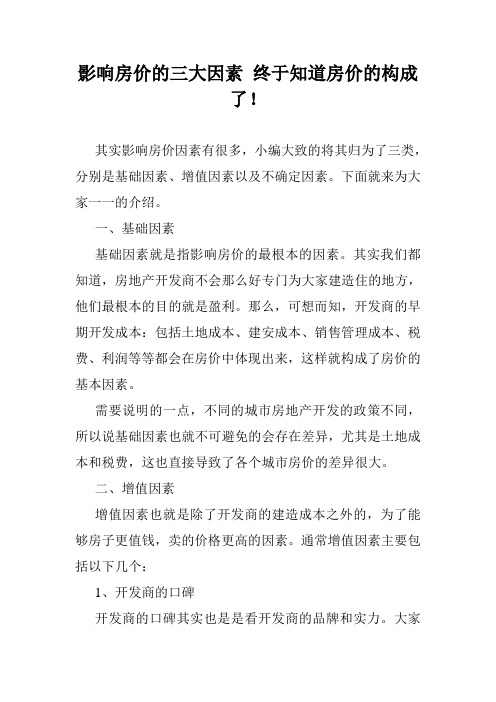 影响房价的三大因素 终于知道房价的构成了!

其实影响房价因素有很多，小编大致的将其归为了三类，分别是基础因素、增值因素以及不确定因素。下面就来为大家一一的介绍。

一、基础因素

基础因素就是指影响房价的最根本的因素。其实我们都知道，房地产开发商不会那么好专门为大家建造住的地方，他们最根本的目的就是盈利。那么，可想而知，开发商的早期开发成本：包括土地成本、建安成本、销售管理成本、税费、利润等等都会在房价中体现出来，这样就构成了房价的基本因素。

需要说明的一点，不同的城市房地产开发的政策不同，所以说基础因素也就不可避免的会存在差异，尤其是土地成本和税费，这也直接导致了各个城市房价的差异很大。

二、增值因素

增值因素也就是除了开发商的建造成本之外的，为了能够房子更值钱，卖的价格更高的因素。通常增值因素主要包括以下几个：

1、开发商的口碑

开发商的口碑其实也是是看开发商的品牌和实力。大家